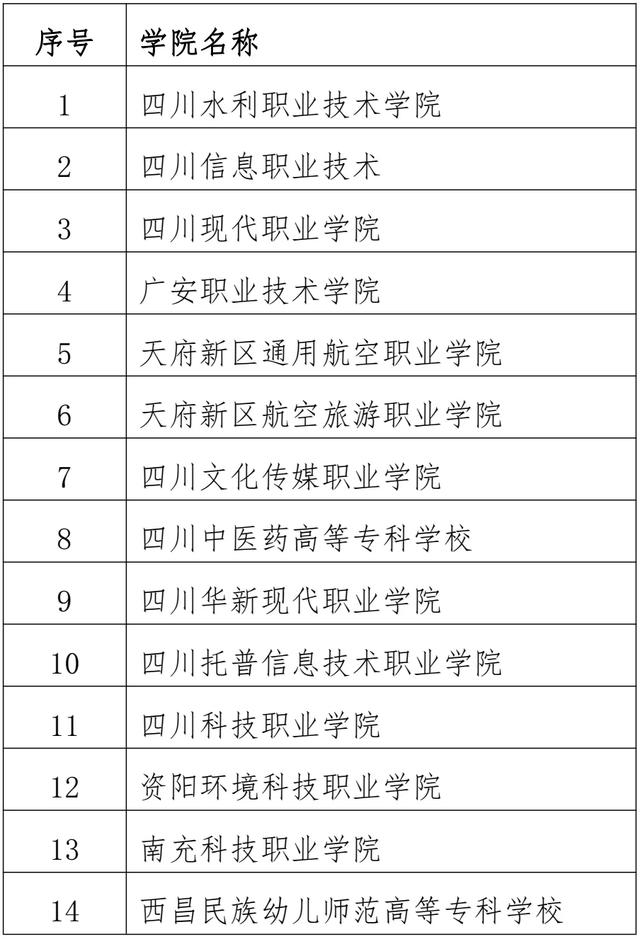 | 序号 | 学院名称 |
|---|---|
| 1 | 四川水利职业技术学院 |
| 2 | 四川信息职业技术 |
| 3 | 四川现代职业学院 |
| 4 | 广安职业技术学院 |
| 5 | 天府新区通用航空职业学院 |
| 6 | 天府新区航空旅游职业学院 |
| 7 | 四川文化传媒职业学院 |
| 8 | 四川中医药高等专科学校 |
| 9 | 四川华新现代职业学院 |
| 10 | 四川托普信息技术职业学院 |
| 11 | 四川科技职业学院 |
| 12 | 资阳环境科技职业学院 |
| 13 | 南充科技职业学院 |
| 14 | 西昌民族幼儿师范高等专科学校 |